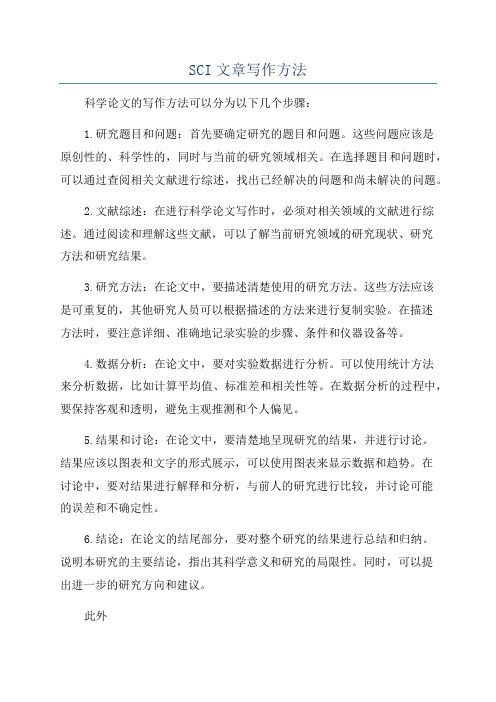 SCI 文章写作方法

科学论文的写作方法可以分为以下几个步骤：

1.研究题目和问题：首先要确定研究的题目和问题。这些问题应该是原创性的、科学性的，同时与当前的研究领域相关。在选择题目和问题时，可以通过查阅相关文献进行综述，找出已经解决的问题和尚未解决的问题。

2.文献综述：在进行科学论文写作时，必须对相关领域的文献进行综述。通过阅读和理解这些文献，可以了解当前研究领域的研究现状、研究方法和研究结果。

3.研究方法：在论文中，要描述清楚使用的研究方法。这些方法应该是可重复的，其他研究人员可以根据描述的方法来进行复制实验。在描述方法时，要注意详细、准确地记录实验的步骤、条件和仪器设备等。

4.数据分析：在论文中，要对实验数据进行分析。可以使用统计方法来分析数据，比如计算平均值、标准差和相关性等。在数据分析的过程中，要保持客观和透明，避免主观推测和个人偏见。

5.结果和讨论：在论文中，要清楚地呈现研究的结果，并进行讨论。结果应该以图表和文字的形式展示，可以使用图表来显示数据和趋势。在讨论中，要对结果进行解释和分析，与前人的研究进行比较，并讨论可能的误差和不确定性。

6.结论：在论文的结尾部分，要对整个研究的结果进行总结和归纳。说明本研究的主要结论，指出其科学意义和研究的局限性。同时，可以提出进一步的研究方向和建议。

此外